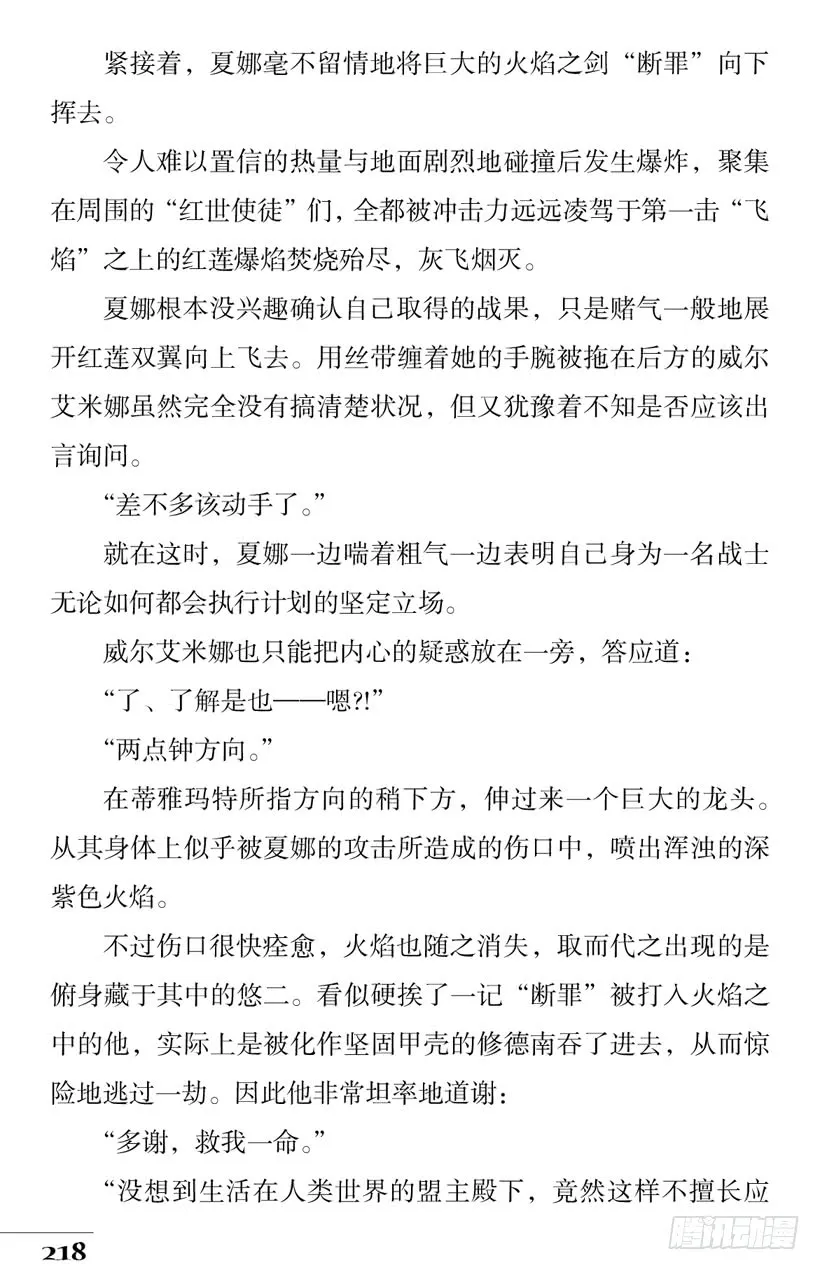 紧接着，夏娜毫不留情地将巨大的火焰之剑“断罪”向下挥去。

令人难以置信的热量与地面剧烈地碰撞后发生爆炸，聚集在周围的“红世使徒”们，全都被冲击力远远凌驾于第一击“飞焰”之上的红莲爆焰焚烧殆尽，灰飞烟灭。

夏娜根本没兴趣确认自己取得的战果，只是赌气一般地展开红莲双翼向上飞去。用丝带缠着她的手腕被拖在后方的威尔艾米娜虽然完全没有搞清楚状况，但又犹豫着不知是否应该出言询问。

“差不多该动手了。”

就在这时，夏娜一边喘着粗气一边表明自己身为一名战士无论如何都会执行计划的坚定立场。

威尔艾米娜也只能把内心的疑惑放在一旁，答应道：

“了、了解是也——嗯?!”

“两点钟方向。”

在蒂雅玛特所指方向的稍下方，伸过来一个巨大的龙头。从其身体上似乎被夏娜的攻击所造成的伤口中，喷出浑浊的深紫色火焰。

不过伤口很快痊愈，火焰也随之消失，取而代之出现的是俯身藏于其中的悠二。看似硬挨了一记“断罪”被打入火焰之中的他，实际上是被化作坚固甲壳的修德南吞了进去，从而惊险地逃过一劫。因此他非常坦率地道谢：

“多谢，救我一命。”

“没想到生活在人类世界的盟主殿下，竟然这样不擅长应

218

腾讯动漫